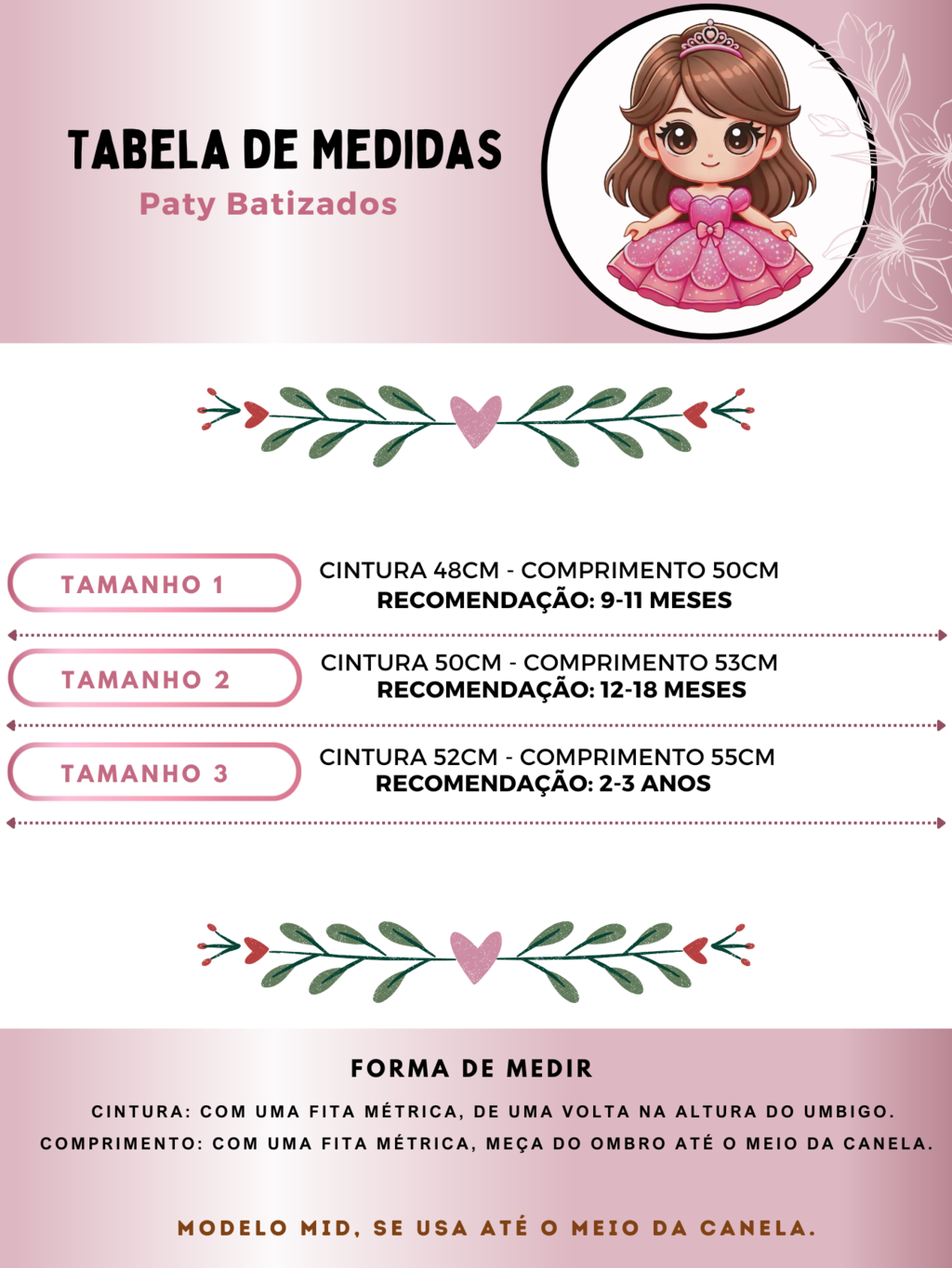 TABELA DE MEDIDAS
Paty Batizados

TAMANHO 1
CINTURA 48CM - COMPRIMENTO 50CM
RECOMENDAÇÃO: 9-11 MESES

TAMANHO 2
CINTURA 50CM - COMPRIMENTO 53CM
RECOMENDAÇÃO: 12-18 MESES

TAMANHO 3
CINTURA 52CM - COMPRIMENTO 55CM
RECOMENDAÇÃO: 2-3 ANOS

FORMA DE MEDIR
CINTURA: COM UMA FITA MÉTRICA, DE UMA VOLTA NA ALTURA DO UMBIGO.
COMPRIMENTO: COM UMA FITA MÉTRICA, MEÇA DO OMBRO ATÉ O MEIO DA CANELA.

MODELO MID, SE USA ATÉ O MEIO DA CANELA.